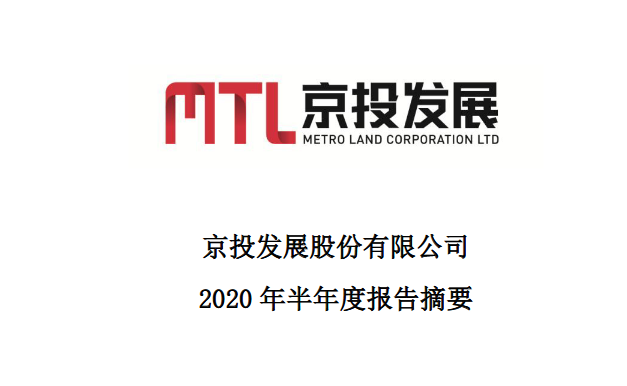 MTL 京投发展
METRO LAND CORPORATION LTD

京投发展股份有限公司

2020 年半年度报告摘要